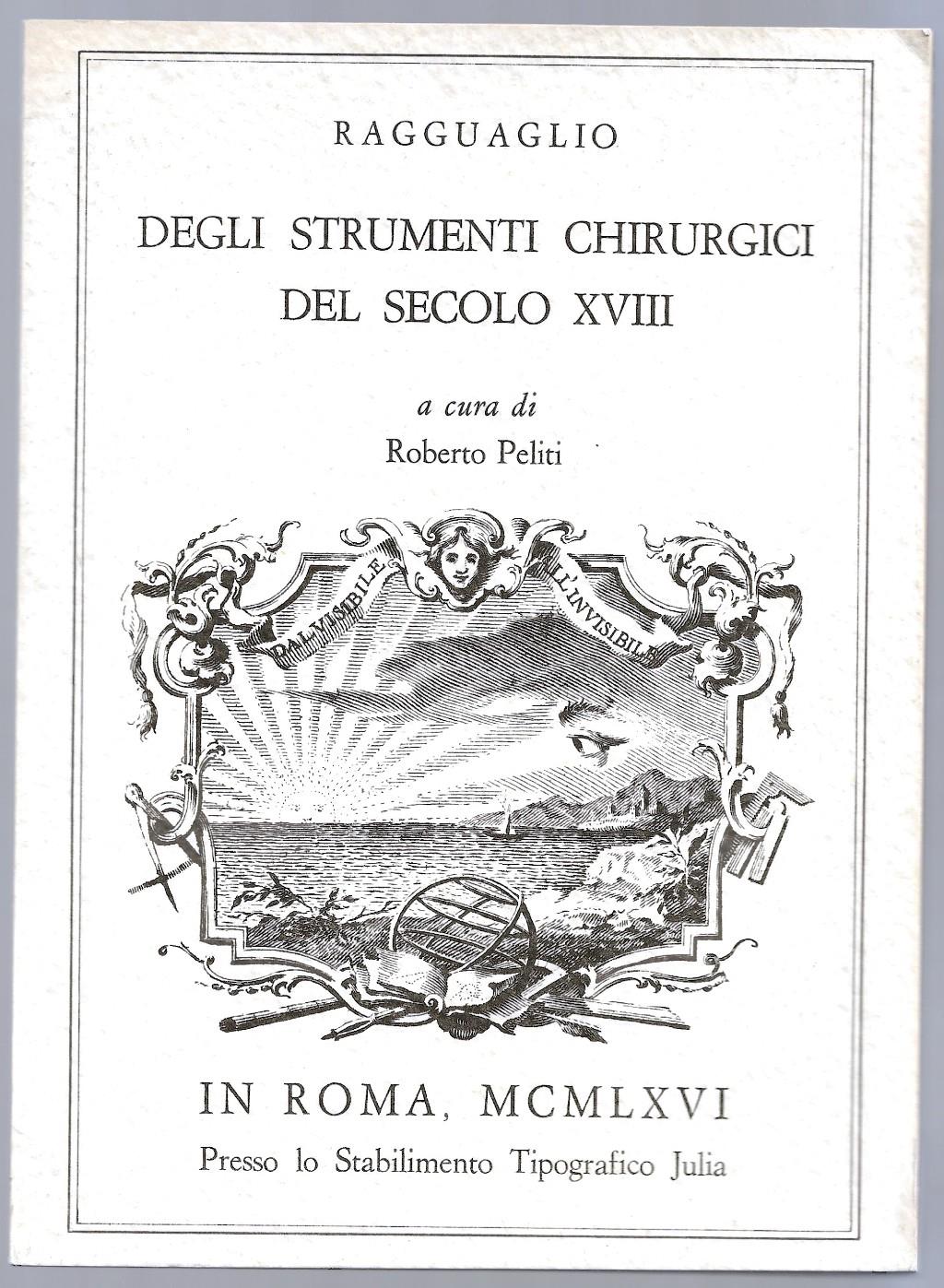 RAGGUAGLIO

DEGLI STRUMENTI CHIRURGICI DEL SECOLO XVIII

a cura di

Roberto Peliti

DAL VISIBILE ALL'INVISIBILE

IN ROMA, MCMLXVI

Presso lo Stabilimento Tipografico Julia